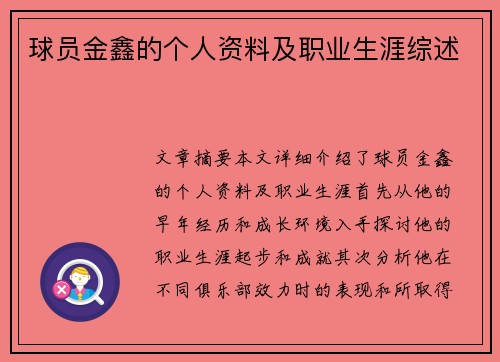 球员金鑫的个人资料及职业生涯综述

文章摘要本文详细介绍了球员金鑫的个人资料及职业生涯首先从他的早年经历和成长环境入手探讨他的职业生涯起步和成就其次分析他在不同俱乐部效力时的表现和所取得